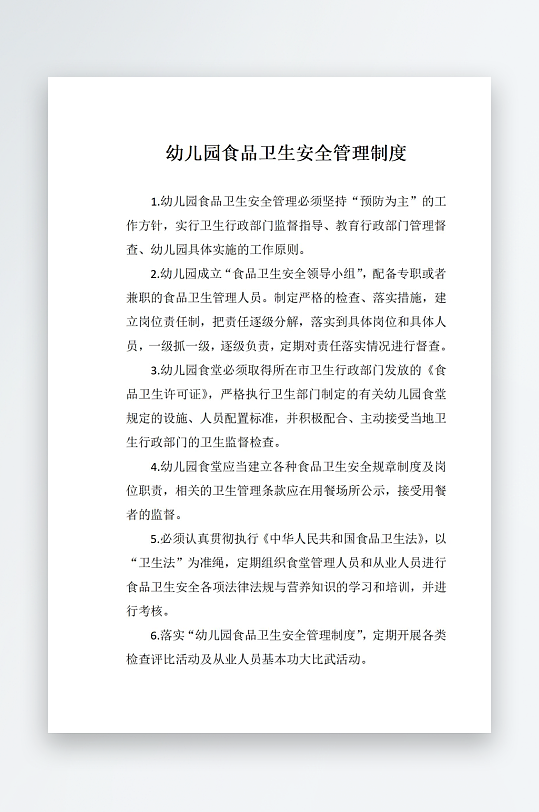 幼儿园食品卫生安全管理制度

1.幼儿园食品卫生安全管理必须坚持“预防为主”的工作方针，实行卫生行政部门监督指导、教育行政部门管理督查、幼儿园具体实施的工作原则。

2.幼儿园成立“食品卫生安全领导小组”，配备专职或者兼职的食品卫生管理人员。制定严格的检查、落实措施，建立岗位责任制，把责任逐级分解，落实到具体岗位和具体人员，一级抓一级，逐级负责，定期对责任落实情况进行督查。

3.幼儿园食堂必须取得所在市卫生行政部门发放的《食品卫生许可证》，严格执行卫生部门制定的有关幼儿园食堂规定的设施、人员配置标准，并积极配合、主动接受当地卫生行政部门的卫生监督检查。

4.幼儿园食堂应当建立各种食品卫生安全规章制度及岗位职责，相关的卫生管理条款应在用餐场所公示，接受用餐者的监督。

5.必须认真贯彻执行《中华人民共和国食品卫生法》，以“卫生法”为准绳，定期组织食堂管理人员和从业人员进行食品卫生安全各项法律法规与营养知识的学习和培训，并进行考核。

6.落实“幼儿园食品卫生安全管理制度”，定期开展各类检查评比活动及从业人员基本功大比武活动。